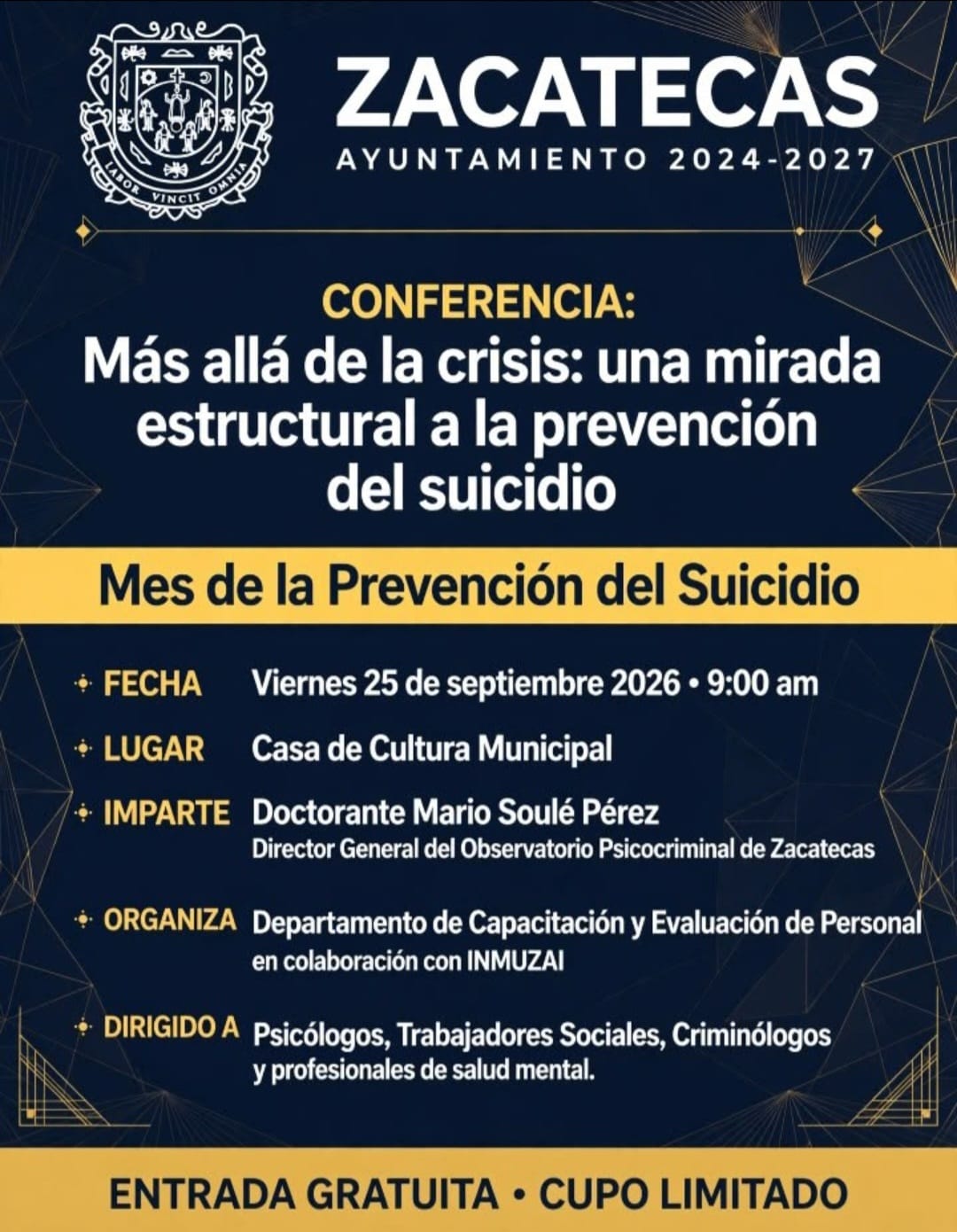 LABOR VINCIT OMNIA

ZACATECAS
AYUNTAMIENTO 2024-2027

CONFERENCIA:
Más allá de la crisis: una mirada estructural a la prevención del suicidio

Mes de la Prevención del Suicidio

FECHA Viernes 25 de septiembre 2026 • 9:00 am

LUGAR Casa de Cultura Municipal

IMPARTE Doctorante Mario Soulé Pérez
Director General del Observatorio Psicocriminal de Zacatecas

ORGANIZA Departamento de Capacitación y Evaluación de Personal en colaboración con INMUZAI

DIRIGIDO A Psicólogos, Trabajadores Sociales, Criminólogos y profesionales de salud mental.

ENTRADA GRATUITA • CUPO LIMITADO